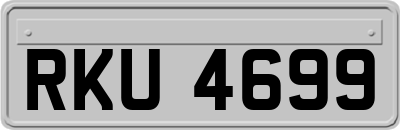 RKU 4699